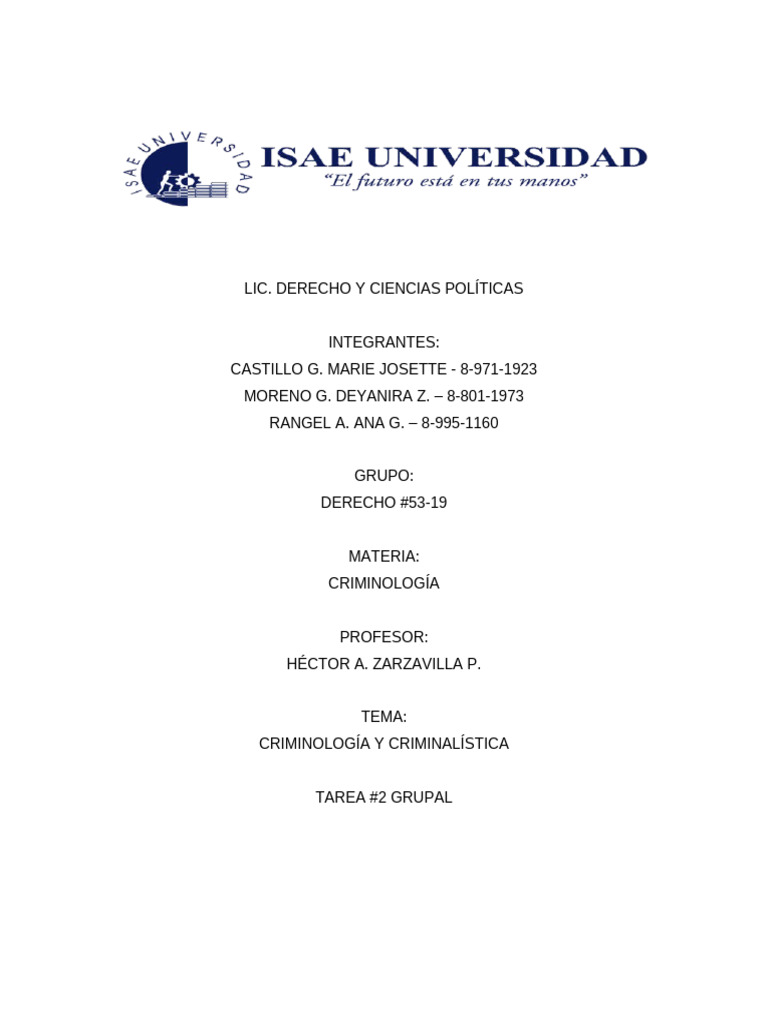 ISAE UNIVERSIDAD

ISAE UNIVERSIDAD
"El futuro está en tus manos"

LIC. DERECHO Y CIENCIAS POLÍTICAS

INTEGRANTES:
CASTILLO G. MARIE JOSETTE - 8-971-1923
MORENO G. DEYANIRA Z. – 8-801-1973
RANGEL A. ANA G. – 8-995-1160

GRUPO:
DERECHO #53-19

MATERIA:
CRIMINOLOGÍA

PROFESOR:
HÉCTOR A. ZARZAVILLA P.

TEMA:
CRIMINOLOGÍA Y CRIMINALÍSTICA

TAREA #2 GRUPAL